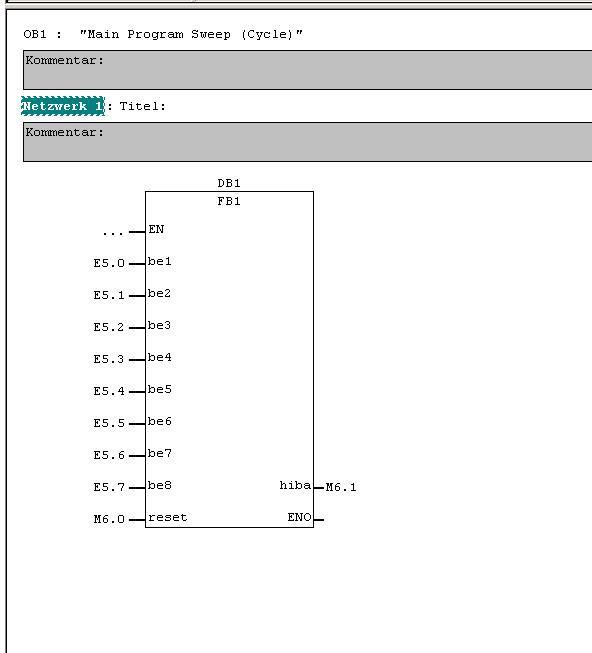 OB1 : "Main Program Sweep (Cycle)"

Kommentar:

Netzwerk 1: Titel:

Kommentar:

DB1
FB1

... EN
E5.0 be1
E5.1 be2
E5.2 be3
E5.3 be4
E5.4 be5
E5.5 be6
E5.6 be7
E5.7 be8
M6.0 reset

hiba M6.1
ENO